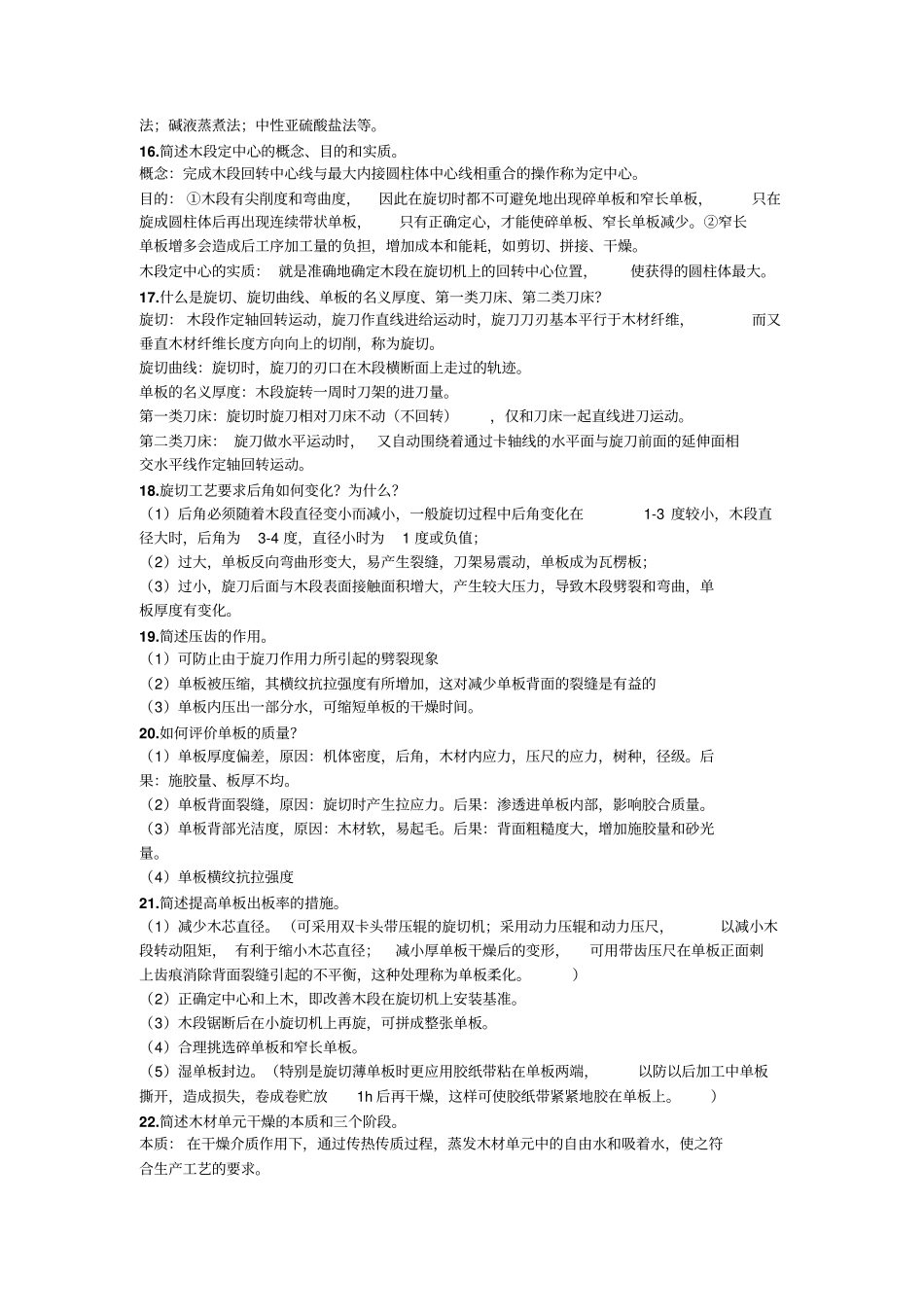 法；碱液蒸煮法；中性亚硫酸盐法等。

16.简述木段定中心的概念、目的和实质。

概念：完成木段回转中心线与最大内接圆柱体中心线相重合的操作称为定中心。

目的：①木段有尖削度和弯曲度，因此在旋切时都不可避免地出现碎单板和窄长单板，只在旋成圆柱体后再出现连续带状单板，只有正确定心，才能使碎单板、窄长单板减少。②窄长单板增多会造成后工序加工量的负担，增加成本和能耗，如剪切、拼接、干燥。

木段定中心的实质：就是准确地确定木段在旋切机上的回转中心位置，使获得的圆柱体最大。

17.什么是旋切、旋切曲线、单板的名义厚度、第一类刀床、第二类刀床？

旋切：木段作定轴回转运动，旋刀作直线进给运动时，旋刀刀刃基本平行于木材纤维，而又垂直木材纤维长度方向向上的切削，称为旋切。

旋切曲线：旋切时，旋刀的刃口在木段横断面上走过的轨迹。

单板的名义厚度：木段旋转一周时刀架的进刀量。

第一类刀床：旋切时旋刀相对刀床不动（不回转），仅和刀床一起直线进刀运动。

第二类刀床：旋刀做水平运动时，又自动围绕着通过卡轴线的水平面与旋刀前面的延伸面相交水平线作定轴回转运动。

18.旋切工艺要求后角如何变化？为什么？

（1）后角必须随着木段直径变小而减小，一般旋切过程中后角变化在 1-3 度较小，木段直径大时，后角为 3-4 度，直径小时为 1 度或负值；

（2）过大，单板反向弯曲形变大，易产生裂缝，刀架易震动，单板成为瓦楞板；

（3）过小，旋刀后面与木段表面接触面积增大，产生较大压力，导致木段劈裂和弯曲，单板厚度有变化。

19.简述压齿的作用。

（1）可防止由于旋刀作用力所引起的劈裂现象

（2）单板被压缩，其横纹抗拉强度有所增加，这对减少单板背面的裂缝是有益的

（3）单板内压出一部分水，可缩短单板的干燥时间。

20.如何评价单板的质量？

（1）单板厚度偏差，原因：机体密度，后角，木材内应力，压尺的应力，树种，径级。后果：施胶量、板厚不均。

（2）单板背面裂缝，原因：旋切时产生拉应力。后果：渗透进单板内部，影响胶合质量。

（3）单板背部光洁度，原因：木材软，易起毛。后果：背面粗糙度大，增加施胶量和砂光量。

（4）单板横纹抗拉强度

21.简述提高单板出板率的措施。

（1）减少木芯直径。（可采用双卡头带压辊的旋切机；采用动力压辊和动力压尺，以减小木段转动阻矩，有利于缩小木芯直径；减小厚单板干燥后的变形，可用带齿压尺在单板正面刺上齿痕消除背面裂缝引起的不平衡，这种处理称为单板柔化。）

（2）正确定中心和上木，即改善木段在旋切机上安装基准。

（3）木段锯断后在小旋切机上再旋，可拼成整张单板。

（4）合理挑选碎单板和窄长单板。

（5）湿单板封边。（特别是旋切薄单板时更应用胶纸带粘在单板两端，以防以后加工中单板撕开，造成损失，卷成卷贮放 1h 后再干燥，这样可使胶纸带紧紧地胶在单板上。）

22.简述木材单元干燥的本质和三个阶段。

本质：在干燥介质作用下，通过传热传质过程，蒸发木材单元中的自由水和吸着水，使之符合生产工艺的要求。